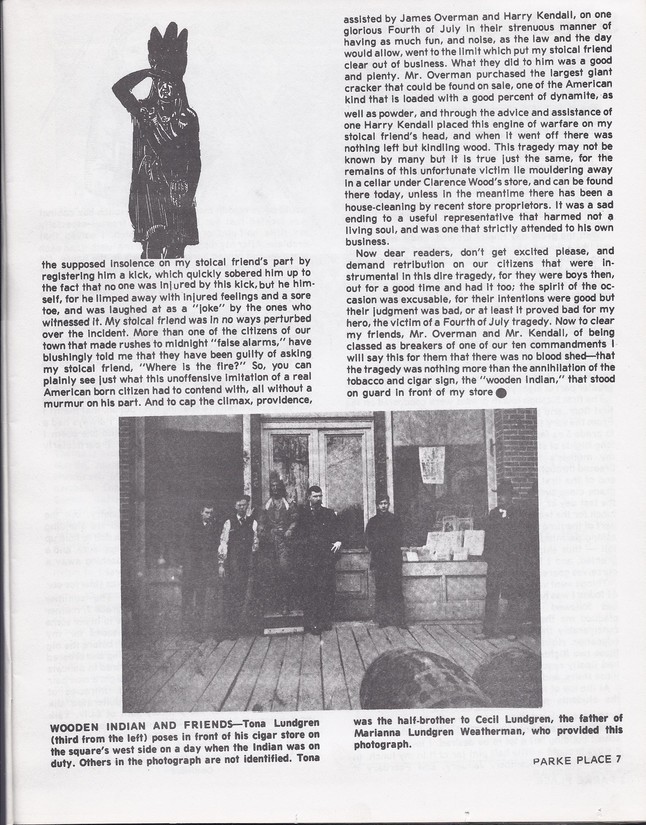 the supposed insolence on my stoical friend's part by registering him a kick, which quickly sobered him up to the fact that no one was injured by this kick, but he himself, for he limped away with injured feelings and a sore toe, and was laughed at as a "joke" by the ones who witnessed it. My stoical friend was in no ways perturbed over the incident. More than one of the citizens of our town that made rushes to midnight "false alarms," have blushingly told me that they have been guilty of asking my stoical friend, "Where is the fire?" So, you can plainly see just what this unoffensive imitation of a real American born citizen had to contend with, all without a murmur on his part. And to cap the climax, providence,

assisted by James Overman and Harry Kendall, on one glorious Fourth of July in their strenuous manner of having as much fun, and noise, as the law and the day would allow, went to the limit which put my stoical friend clear out of business. What they did to him was a good and plenty. Mr. Overman purchased the largest giant cracker that could be found on sale, one of the American kind that is loaded with a good percent of dynamite, as well as powder, and through the advice and assistance of one Harry Kendall placed this engine of warfare on my stoical friend's head, and when it went off there was nothing left but kindling wood. This tragedy may not be known by many but it is true just the same, for the remains of this unfortunate victim lie mouldering away in a cellar under Clarence Wood's store, and can be found there today, unless in the meantime there has been a house-cleaning by recent store proprietors. It was a sad ending to a useful representative that harmed not a living soul, and was one that strictly attended to his own business.

Now dear readers, don't get excited please, and demand retribution on our citizens that were instrumental in this dire tragedy, for they were boys then, out for a good time and had it too; the spirit of the occasion was excusable, for their intentions were good but their judgment was bad, or at least it proved bad for my hero, the victim of a Fourth of July tragedy. Now to clear my friends, Mr. Overman and Mr. Kendall, of being classed as breakers of one of our ten commandments I will say this for them that there was no blood shed—that the tragedy was nothing more than the annihilation of the tobacco and cigar sign, the "wooden Indian," that stood on guard in front of my store

WOODEN INDIAN AND FRIENDS—Tona Lundgren (third from the left) poses in front of his cigar store on the square's west side on a day when the Indian was on duty. Others in the photograph are not identified. Tona was the half-brother to Cecil Lundgren, the father of Marianna Lundgren Weatherman, who provided this photograph.

PARKE PLACE 7